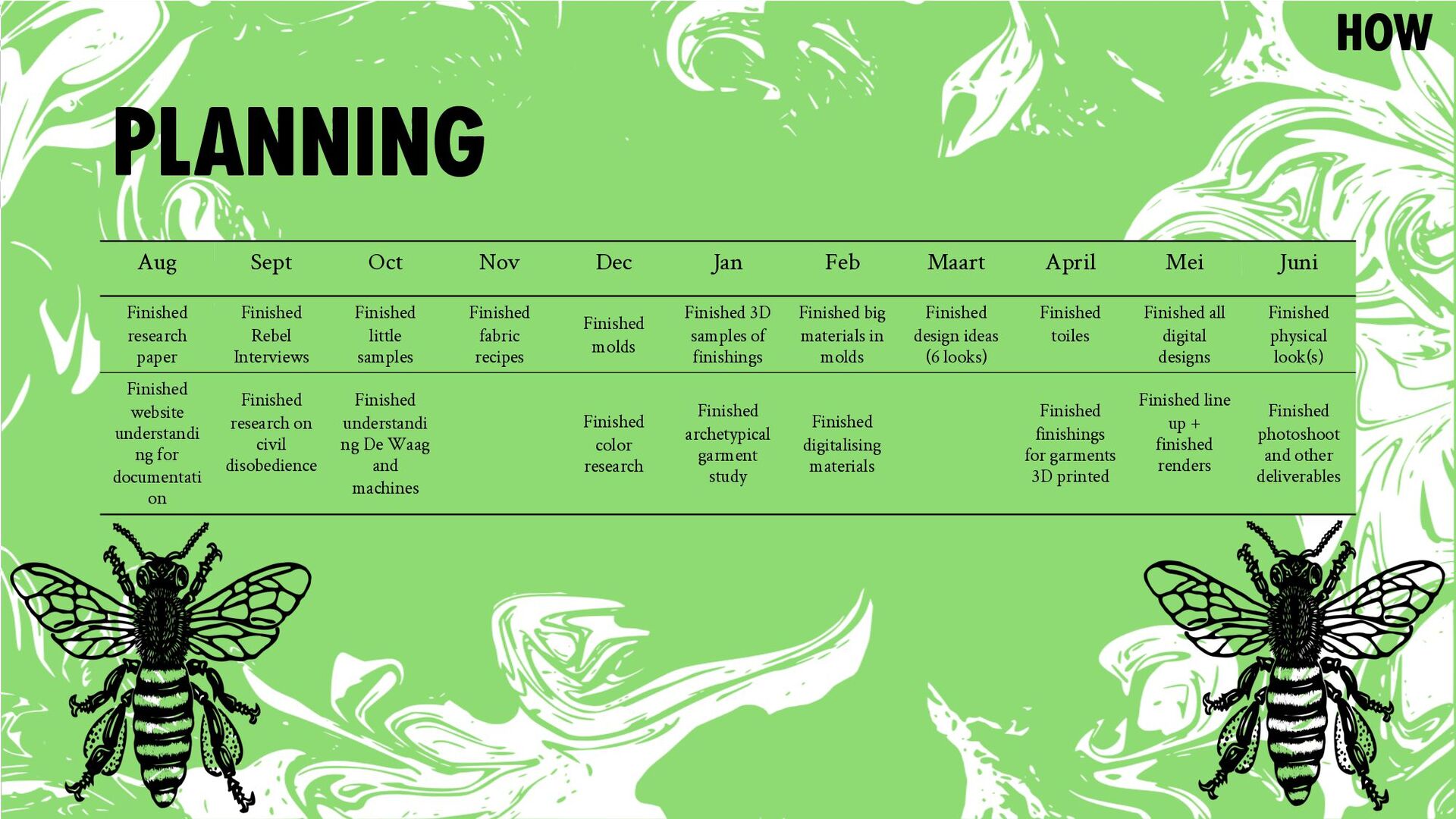 HOW

PLANNING

| Aug | Sept | Oct | Nov | Dec | Jan | Feb | Maart | April | Mei | Juni |
|---|---|---|---|---|---|---|---|---|---|---|
| Finished research paper | Finished Rebel Interviews | Finished little samples | Finished fabric recipes | Finished molds | Finished 3D samples of finishings | Finished big materials in molds | Finished design ideas (6 looks) | Finished toiles | Finished all digital designs | Finished physical look(s) |
| Finished website understanding for documentation | Finished research on civil disobedience | Finished understanding De Waag and machines | | Finished color research | Finished archetypical garment study | Finished digitalising materials | | Finished finishings for garments 3D printed | Finished line up + finished renders | Finished photoshoot and other deliverables |